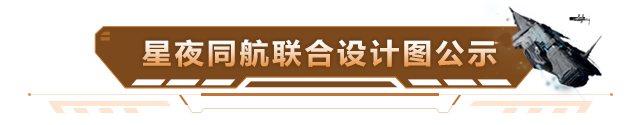 星夜同航联合设计图公示